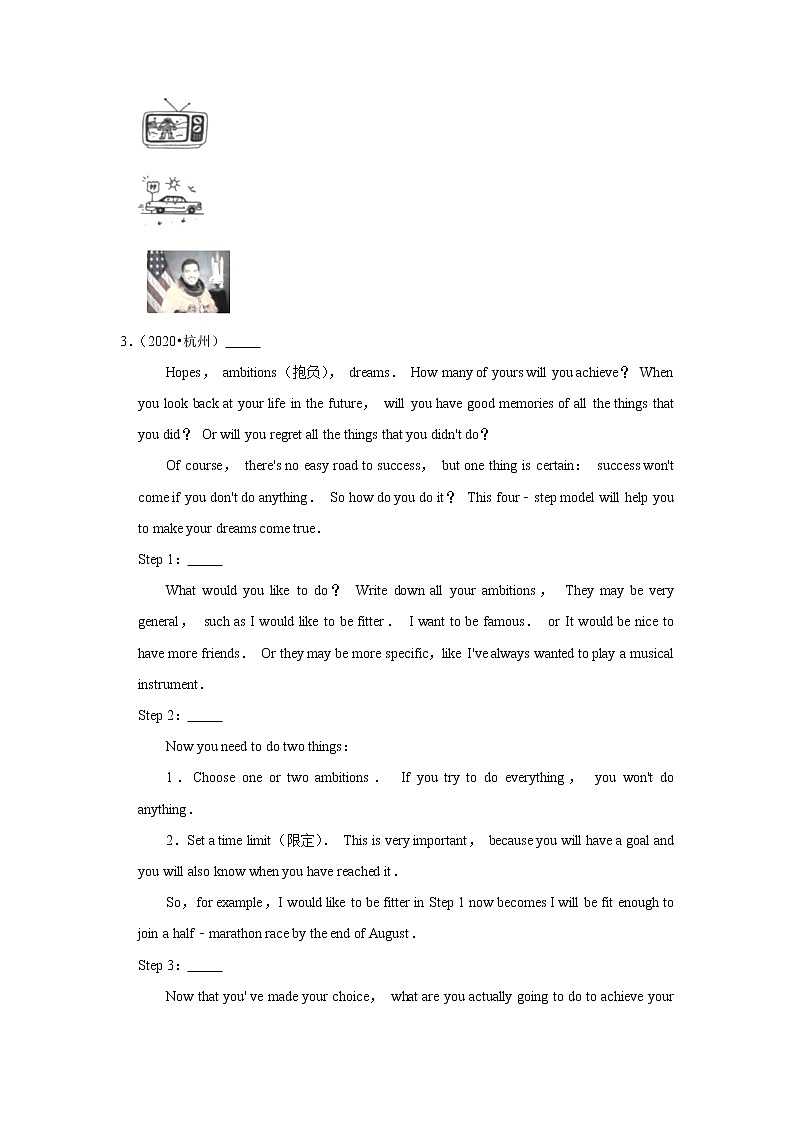 3.（2020•杭州）_____

Hopes， ambitions（抱负）， dreams． How many of yours will you achieve？ When you look back at your life in the future， will you have good memories of all the things that you did？ Or will you regret all the things that you didn't do？

Of course， there's no easy road to success， but one thing is certain： success won't come if you don't do anything． So how do you do it？ This four﹣step model will help you to make your dreams come true．

Step 1：_____

What would you like to do？ Write down all your ambitions， They may be very general， such as I would like to be fitter． I want to be famous． or It would be nice to have more friends． Or they may be more specific，like I've always wanted to play a musical instrument．

Step 2：_____

Now you need to do two things：

1．Choose one or two ambitions． If you try to do everything， you won't do anything．

2．Set a time limit（限定）． This is very important， because you will have a goal and you will also know when you have reached it．

So，for example，I would like to be fitter in Step 1 now becomes I will be fit enough to join a half﹣marathon race by the end of August．

Step 3：_____

Now that you' ve made your choice， what are you actually going to do to achieve your